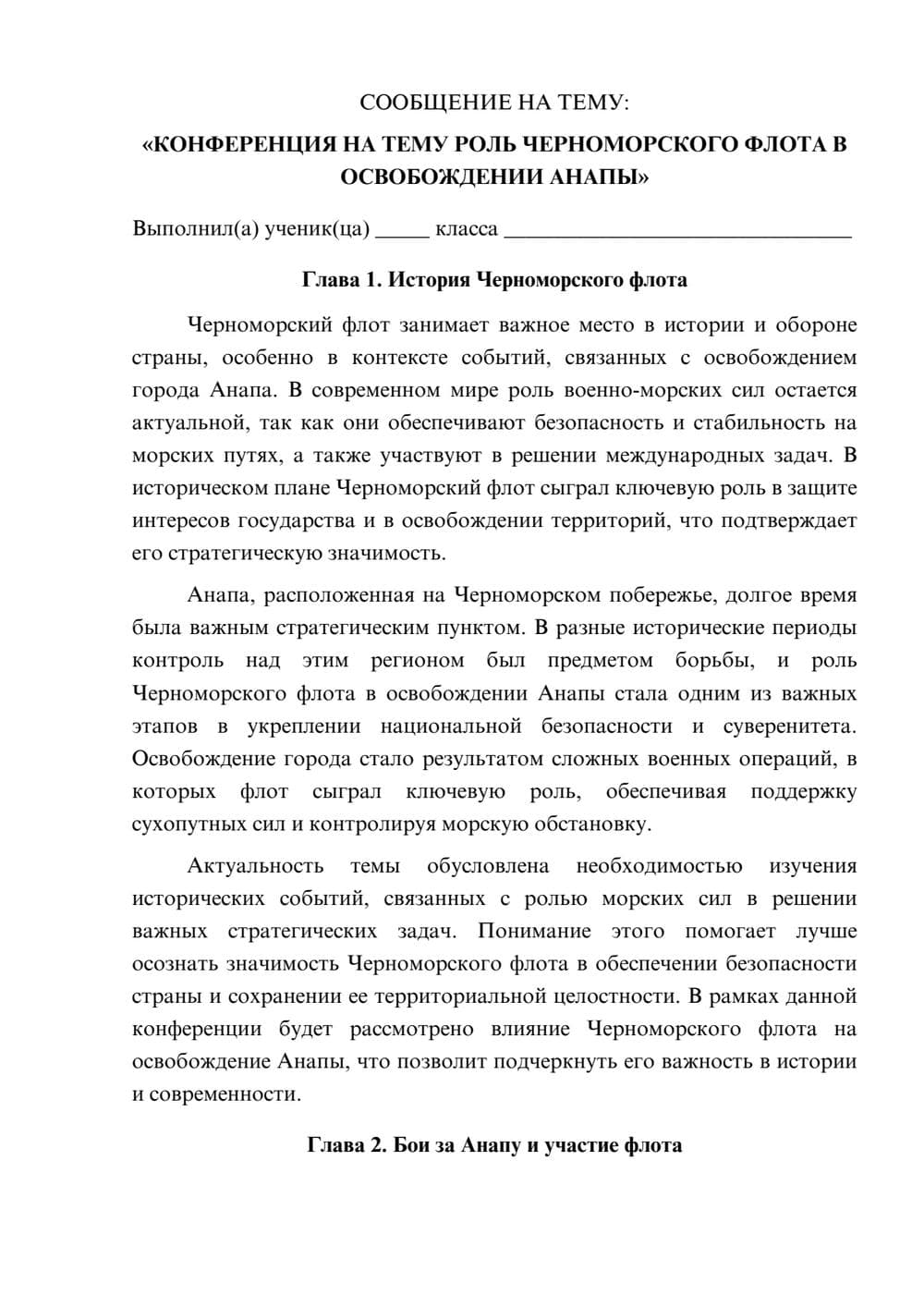 СООБЩЕНИЕ НА ТЕМУ:

«КОНФЕРЕНЦИЯ НА ТЕМУ РОЛЬ ЧЕРНОМОРСКОГО ФЛОТА В ОСВОБОЖДЕНИИ АНАПЫ»

Выполнил(а) ученик(ца) ____ класса ____

Глава 1. История Черноморского флота

Черноморский флот занимает важное место в истории и обороне страны, особенно в контексте событий, связанных с освобождением города Анапа. В современном мире роль военно-морских сил остается актуальной, так как они обеспечивают безопасность и стабильность на морских путях, а также участвуют в решении международных задач. В историческом плане Черноморский флот сыграл ключевую роль в защите интересов государства и в освобождении территорий, что подтверждает его стратегическую значимость.

Анапа, расположенная на Черноморском побережье, долгое время была важным стратегическим пунктом. В разные исторические периоды контроль над этим регионом был предметом борьбы, и роль Черноморского флота в освобождении Анапы стала одним из важных этапов в укреплении национальной безопасности и суверенитета. Освобождение города стало результатом сложных военных операций, в которых флот сыграл ключевую роль, обеспечивая поддержку сухопутных сил и контролируя морскую обстановку.

Актуальность темы обусловлена необходимостью изучения исторических событий, связанных с ролью морских сил в решении важных стратегических задач. Понимание этого помогает лучше осознать значимость Черноморского флота в обеспечении безопасности страны и сохранении ее территориальной целостности. В рамках данной конференции будет рассмотрено влияние Черноморского флота на освобождение Анапы, что позволит подчеркнуть его важность в истории и современности.

Глава 2. Бои за Анапу и участие флота